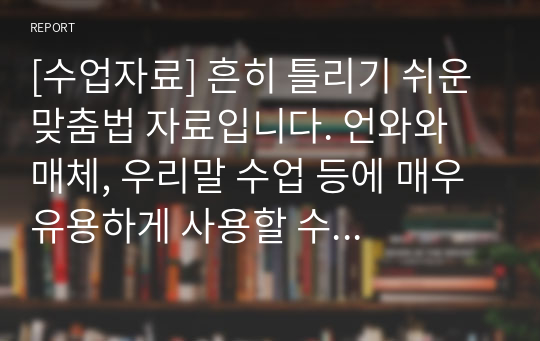 REPORT

[수업자료] 흔히 틀리기 쉬운 맞춤법 자료입니다. 언와와 매체, 우리말 수업 등에 매우 유용하게 사용할 수...